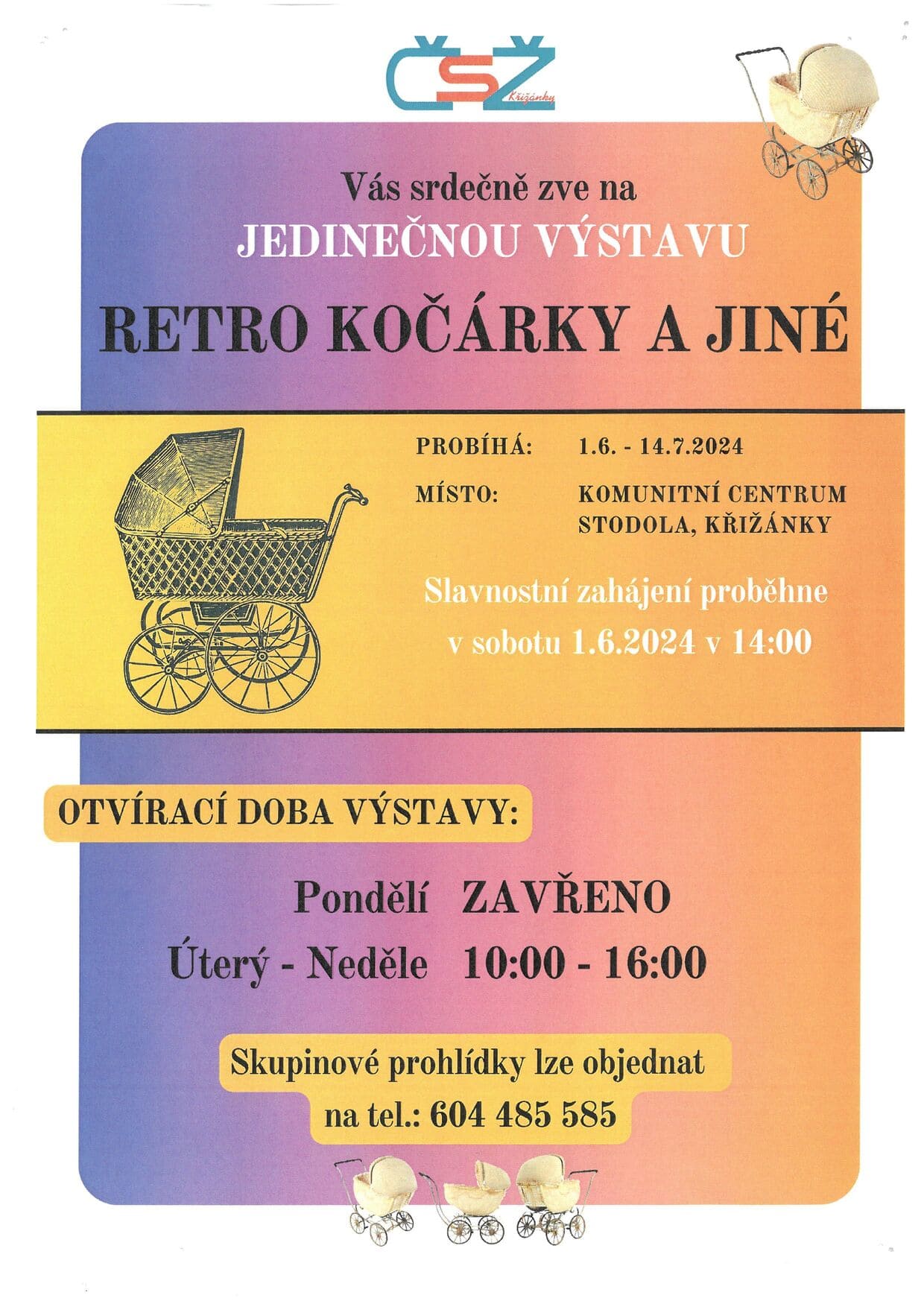 ČSŽ Křižánky

Vás srdečně zve na

JEDINEČNOU VÝSTAVU

RETRO KOČÁRKY A JINÉ

PROBÍHÁ: 1.6. - 14.7.2024

MÍSTO: KOMUNITNÍ CENTRUM STODOLA, KŘIŽÁNKY

Slavnostní zahájení proběhne v sobotu 1.6.2024 v 14:00

OTVÍRACÍ DOBA VÝSTAVY:

Pondělí ZAVŘENO
Úterý - Neděle 10:00 - 16:00

Skupinové prohlídky lze objednat na tel.: 604 485 585